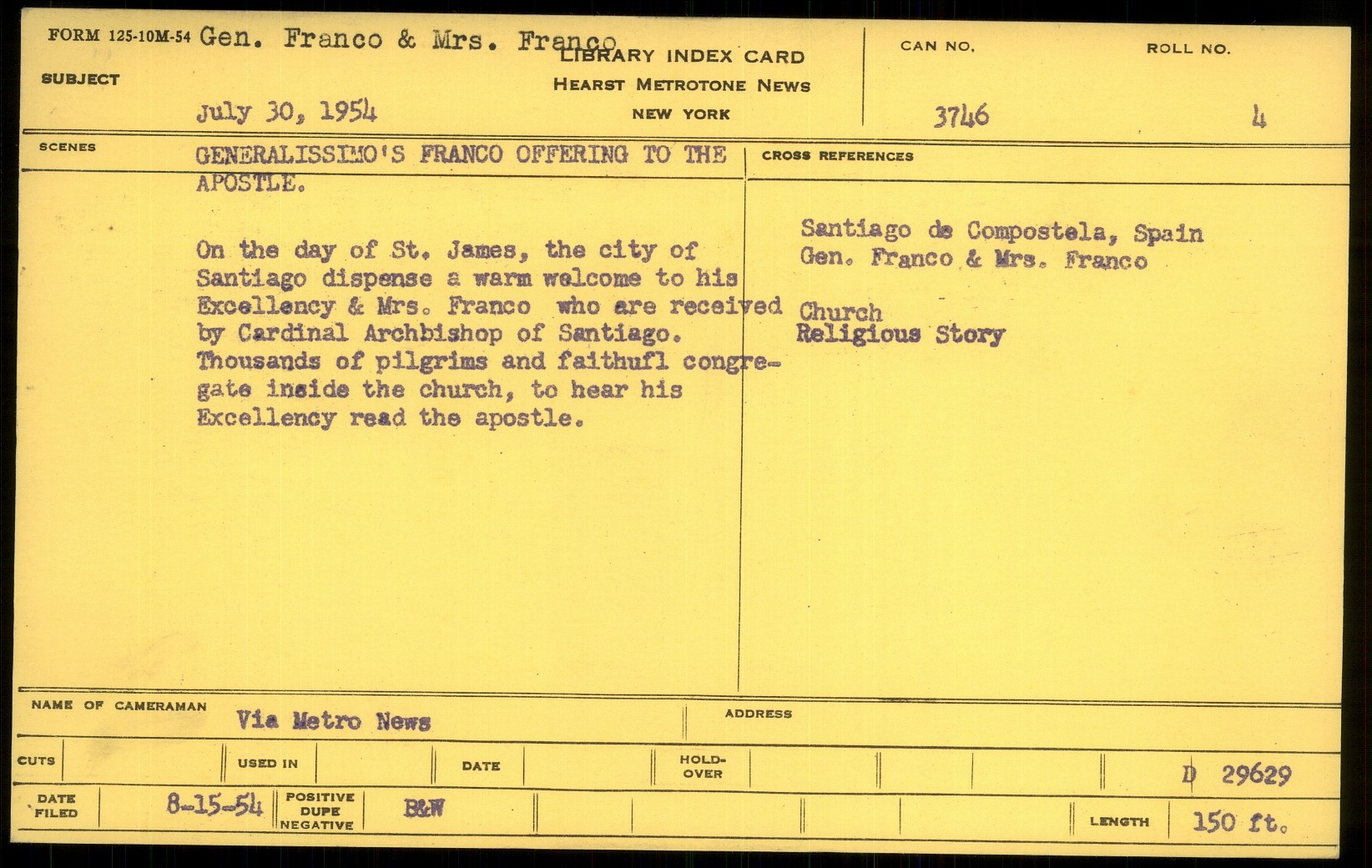 FORM 125-10M-54 Gen. Franco & Mrs. Franco
LIBRARY INDEX CARD
HEARST METROTONE NEWS
NEW YORK

SUBJECT
July 30, 1954

CAN NO.
3746

ROLL NO.
4

SCENES
GENERALISSIMO'S FRANCO OFFERING TO THE APOSTLE.

On the day of St. James, the city of Santiago dispense a warm welcome to his Excellency & Mrs. Franco who are received by Cardinal Archbishop of Santiago. Thousands of pilgrims and faithufl congregate inside the church, to hear his Excellency read the apostle.

CROSS REFERENCES
Santiago de Compostela, Spain
Gen. Franco & Mrs. Franco

Church
Religious Story

NAME OF CAMERAMAN
Via Metro News

ADDRESS

CUTS
USED IN
DATE
HOLD-OVER
D 29629

DATE FILED
8-15-54
POSITIVE
DUPE
NEGATIVE
B&W
LENGTH
150 ft.